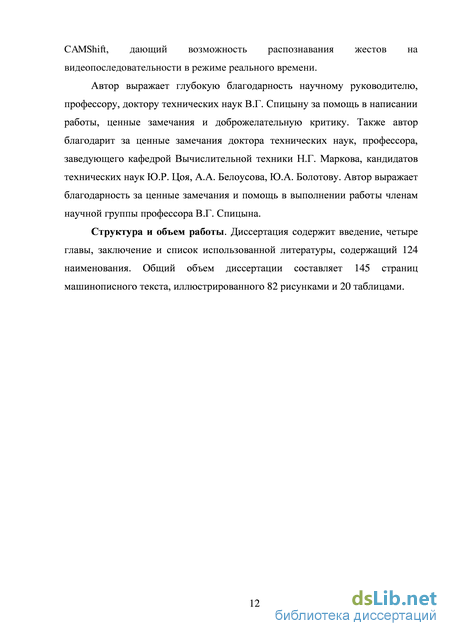 CAMShift, дающий возможность распознавания жестов на видеопоследовательности в режиме реального времени.

Автор выражает глубокую благодарность научному руководителю, профессору, доктору технических наук В.Г. Спицыну за помощь в написании работы, ценные замечания и доброжелательную критику. Также автор благодарит за ценные замечания доктора технических наук, профессора, заведующего кафедрой Вычислительной техники Н.Г. Маркова, кандидатов технических наук Ю.Р. Цоя, А.А. Белоусова, Ю.А. Болотову. Автор выражает благодарность за ценные замечания и помощь в выполнении работы членам научной группы профессора В.Г. Спицына.

Структура и объем работы. Диссертация содержит введение, четыре главы, заключение и список использованной литературы, содержащий 124 наименования. Общий объем диссертации составляет 145 страниц машинописного текста, иллюстрированного 82 рисунками и 20 таблицами.

12

dsLib.net
библиотека диссертаций